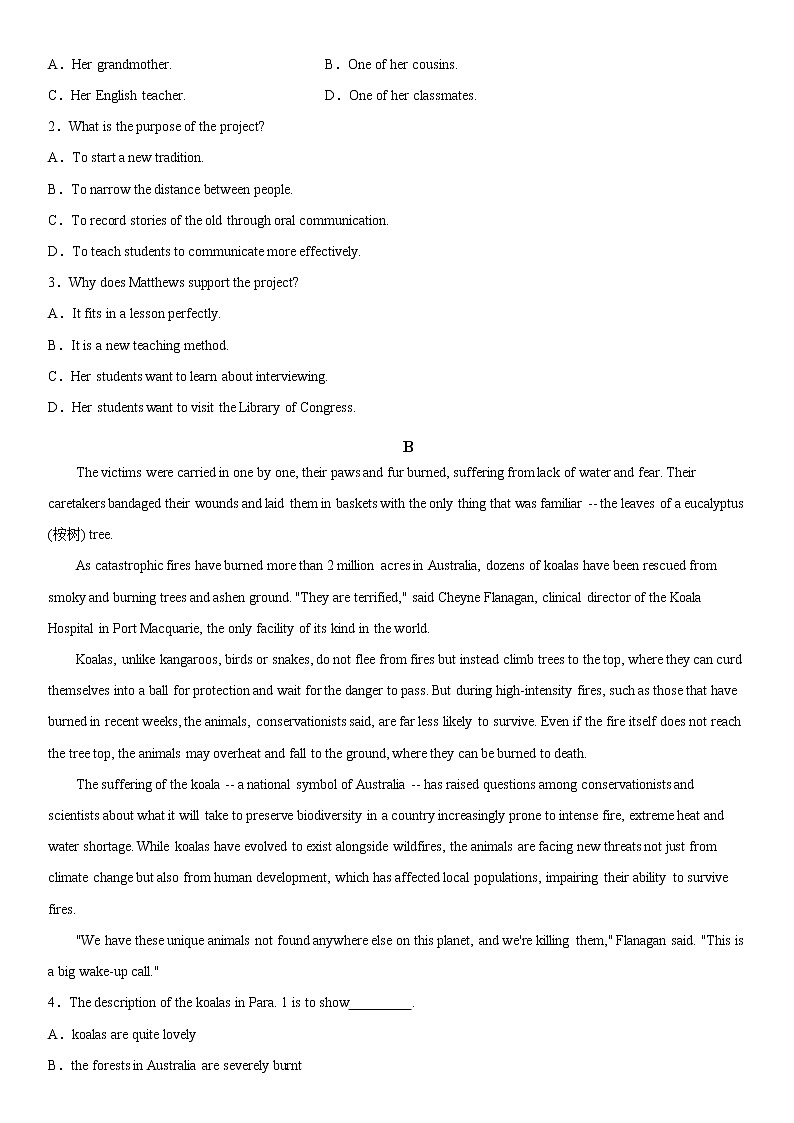 A．Her grandmother.
B．One of her cousins.
C．Her English teacher.
D．One of her classmates.
2．What is the purpose of the project?
A．To start a new tradition.
B．To narrow the distance between people.
C．To record stories of the old through oral communication.
D．To teach students to communicate more effectively.
3．Why does Matthews support the project?
A．It fits in a lesson perfectly.
B．It is a new teaching method.
C．Her students want to learn about interviewing.
D．Her students want to visit the Library of Congress.

B

The victims were carried in one by one, their paws and fur burned, suffering from lack of water and fear. Their caretakers bandaged their wounds and laid them in baskets with the only thing that was familiar -- the leaves of a eucalyptus (桉树) tree.

As catastrophic fires have burned more than 2 million acres in Australia, dozens of koalas have been rescued from smoky and burning trees and ashen ground. "They are terrified," said Cheyne Flanagan, clinical director of the Koala Hospital in Port Macquarie, the only facility of its kind in the world.

Koalas, unlike kangaroos, birds or snakes, do not flee from fires but instead climb trees to the top, where they can curd themselves into a ball for protection and wait for the danger to pass. But during high-intensity fires, such as those that have burned in recent weeks, the animals, conservationists said, are far less likely to survive. Even if the fire itself does not reach the tree top, the animals may overheat and fall to the ground, where they can be burned to death.

The suffering of the koala -- a national symbol of Australia -- has raised questions among conservationists and scientists about what it will take to preserve biodiversity in a country increasingly prone to intense fire, extreme heat and water shortage. While koalas have evolved to exist alongside wildfires, the animals are facing new threats not just from climate change but also from human development, which has affected local populations, impairing their ability to survive fires.

"We have these unique animals not found anywhere else on this planet, and we're killing them," Flanagan said. "This is a big wake-up call."

4．The description of the koalas in Para. 1 is to show_________.
A．koalas are quite lovely
B．the forests in Australia are severely burnt